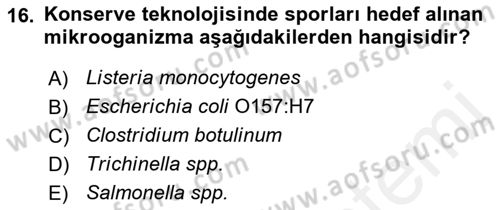 16. Konserve teknolojisinde sporları hedef alınan mikrooganizma aşağıdakilerden hangisidir?

A) Listeria monocytogenes
B) Escherichia coli O157:H7
C) Clostridium botulinum
D) Trichinella spp.
E) Salmonella spp.

www.aofsoru.com
www.aofsoru.com
www.aofsoru.com